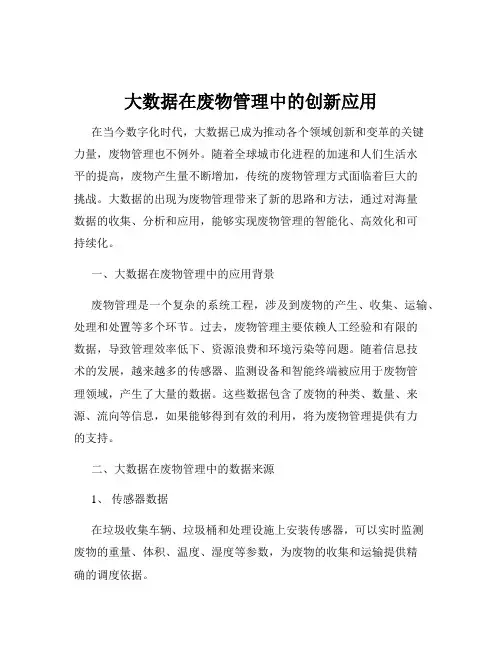 大数据在废物管理中的创新应用

在当今数字化时代，大数据已成为推动各个领域创新和变革的关键力量，废物管理也不例外。随着全球城市化进程的加速和人们生活水平的提高，废物产生量不断增加，传统的废物管理方式面临着巨大的挑战。大数据的出现为废物管理带来了新的思路和方法，通过对海量数据的收集、分析和应用，能够实现废物管理的智能化、高效化和可持续化。

一、大数据在废物管理中的应用背景

废物管理是一个复杂的系统工程，涉及到废物的产生、收集、运输、处理和处置等多个环节。过去，废物管理主要依赖人工经验和有限的数据，导致管理效率低下、资源浪费和环境污染等问题。随着信息技术的发展，越来越多的传感器、监测设备和智能终端被应用于废物管理领域，产生了大量的数据。这些数据包含了废物的种类、数量、来源、流向等信息，如果能够得到有效的利用，将为废物管理提供有力的支持。

二、大数据在废物管理中的数据来源

1、 传感器数据

在垃圾收集车辆、垃圾桶和处理设施上安装传感器，可以实时监测废物的重量、体积、温度、湿度等参数，为废物的收集和运输提供精确的调度依据。